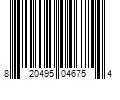 8 20495 04675 4